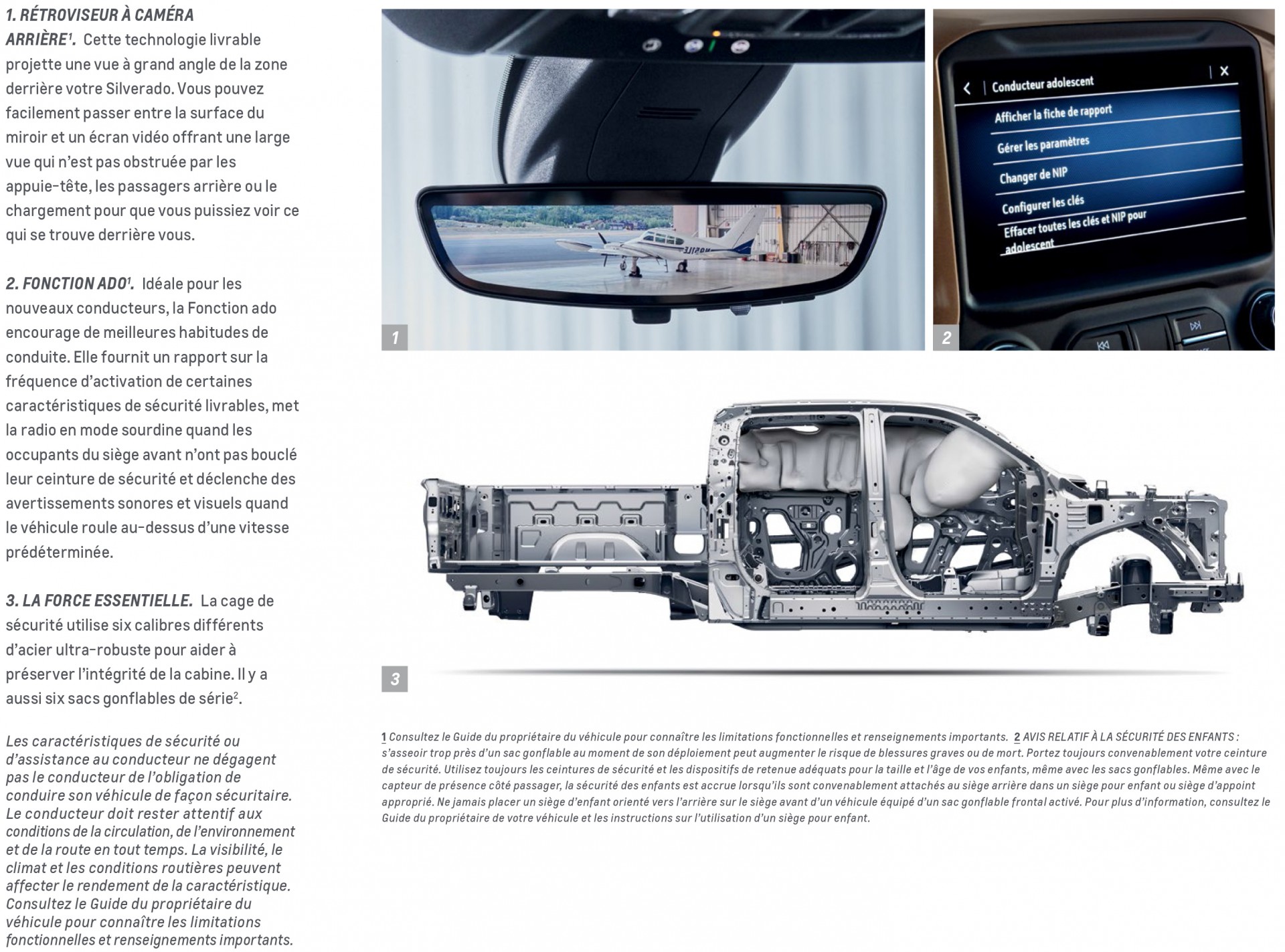 1. RÉTROVISEUR À CAMÉRA ARRIÈRE$^1$. Cette technologie livrable projette une vue à grand angle de la zone derrière votre Silverado. Vous pouvez facilement passer entre la surface du miroir et un écran vidéo offrant une large vue qui n'est pas obstruée par les appuie-tête, les passagers arrière ou le chargement pour que vous puissiez voir ce qui se trouve derrière vous.

2. FONCTION ADO$^1$. Idéale pour les nouveaux conducteurs, la Fonction ado encourage de meilleures habitudes de conduite. Elle fournit un rapport sur la fréquence d'activation de certaines caractéristiques de sécurité livrables, met la radio en mode sourdine quand les occupants du siège avant n'ont pas bouclé leur ceinture de sécurité et déclenche des avertissements sonores et visuels quand le véhicule roule au-dessus d'une vitesse prédéterminée.

3. LA FORCE ESSENTIELLE. La cage de sécurité utilise six calibres différents d'acier ultra-robuste pour aider à préserver l'intégrité de la cabine. Il y a aussi six sacs gonflables de série$^2$.

Les caractéristiques de sécurité ou d'assistance au conducteur ne dégagent pas le conducteur de l'obligation de conduire son véhicule de façon sécuritaire. Le conducteur doit rester attentif aux conditions de la circulation, de l'environnement et de la route en tout temps. La visibilité, le climat et les conditions routières peuvent affecter le rendement de la caractéristique. Consultez le Guide du propriétaire du véhicule pour connaître les limitations fonctionnelles et renseignements importants.

1

Conducteur adolescent
Afficher la fiche de rapport
Gérer les paramètres
Changer de NIP
Configurer les clés
Effacer toutes les clés et NIP pour adolescent

2

3

1 Consultez le Guide du propriétaire du véhicule pour connaître les limitations fonctionnelles et renseignements importants. 2 AVIS RELATIF À LA SÉCURITÉ DES ENFANTS : s'asseoir trop près d'un sac gonflable au moment de son déploiement peut augmenter le risque de blessures graves ou de mort. Portez toujours convenablement votre ceinture de sécurité. Utilisez toujours les ceintures de sécurité et les dispositifs de retenue adéquats pour la taille et l'âge de vos enfants, même avec les sacs gonflables. Même avec le capteur de présence côté passager, la sécurité des enfants est accrue lorsqu'ils sont convenablement attachés au siège arrière dans un siège pour enfant ou siège d'appoint approprié. Ne jamais placer un siège d'enfant orienté vers l'arrière sur le siège avant d'un véhicule équipé d'un sac gonflable frontal activé. Pour plus d'information, consultez le Guide du propriétaire de votre véhicule et les instructions sur l'utilisation d'un siège pour enfant.